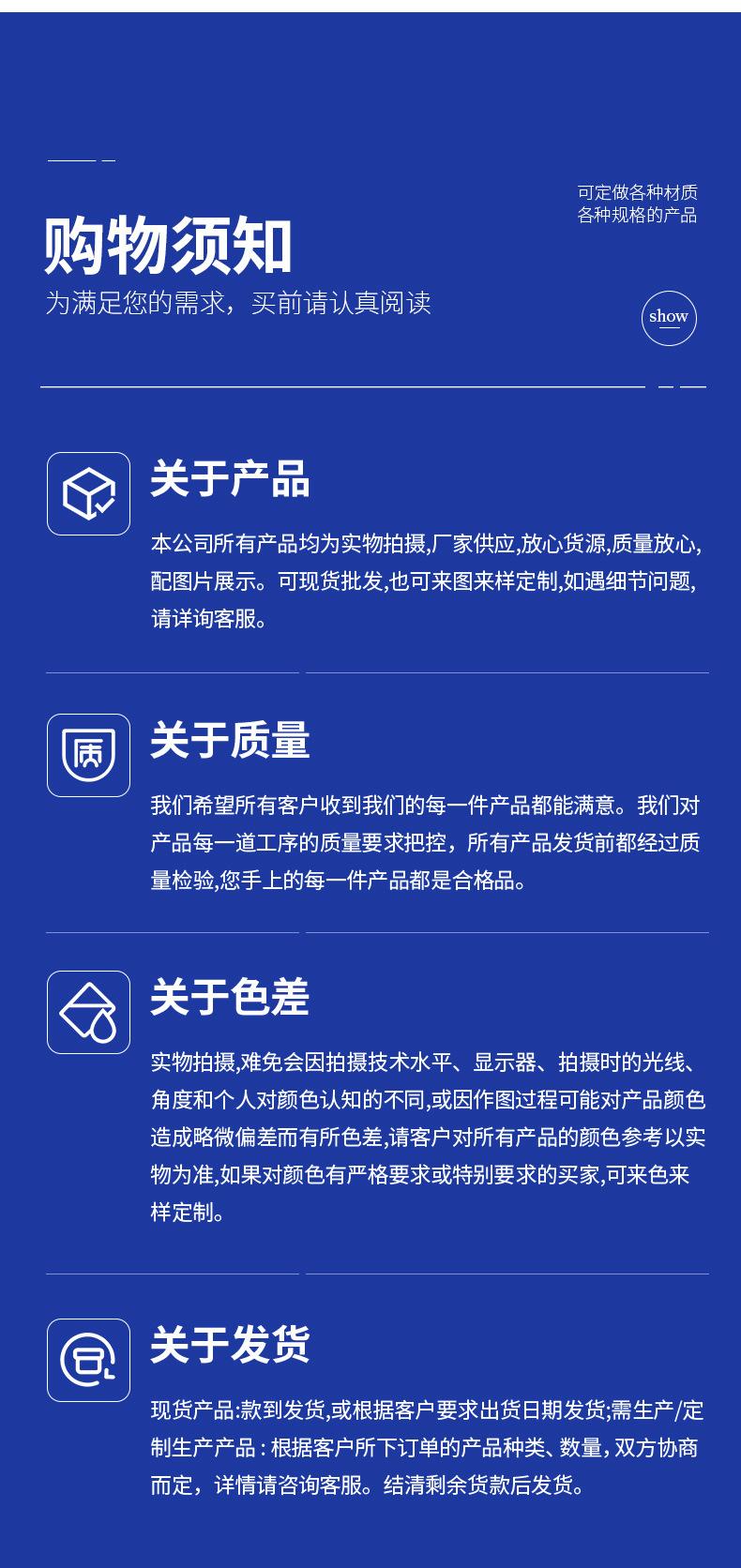 可定做各种材质
各种规格的产品

购物须知

为满足您的需求，买前请认真阅读

show

关于产品

本公司所有产品均为实物拍摄,厂家供应,放心货源,质量放心,配图片展示。可现货批发,也可来图来样定制,如遇细节问题,请详询客服。

关于质量

我们希望所有客户收到我们的每一件产品都能满意。我们对产品每一道工序的质量要求把控，所有产品发货前都经过质量检验,您手上的每一件产品都是合格品。

关于色差

实物拍摄,难免会因拍摄技术水平、显示器、拍摄时的光线、角度和个人对颜色认知的不同,或因作图过程可能对产品颜色造成略微偏差而有所色差,请客户对所有产品的颜色参考以实物为准,如果对颜色有严格要求或特别要求的买家,可来色来样定制。

关于发货

现货产品:款到发货,或根据客户要求出货日期发货;需生产/定制生产产品：根据客户所下订单的产品种类、数量，双方协商而定，详情请咨询客服。结清剩余货款后发货。